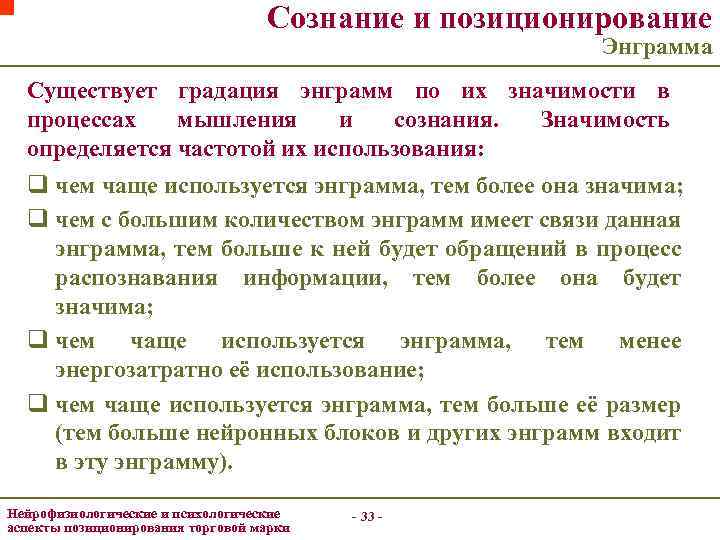 Сознание и позиционирование
Энграмма

Существует градация энграмм по их значимости в процессах мышления и сознания. Значимость определяется частотой их использования:

❑ чем чаще используется энграмма, тем более она значима;

❑ чем с большим количеством энграмм имеет связи данная энграмма, тем больше к ней будет обращений в процесс распознавания информации, тем более она будет значима;

❑ чем чаще используется энграмма, тем менее энергозатратно её использование;

❑ чем чаще используется энграмма, тем больше её размер (тем больше нейронных блоков и других энграмм входит в эту энграмму).

Нейрофизиологические и психологические аспекты позиционирования торговой марки

- 33 -